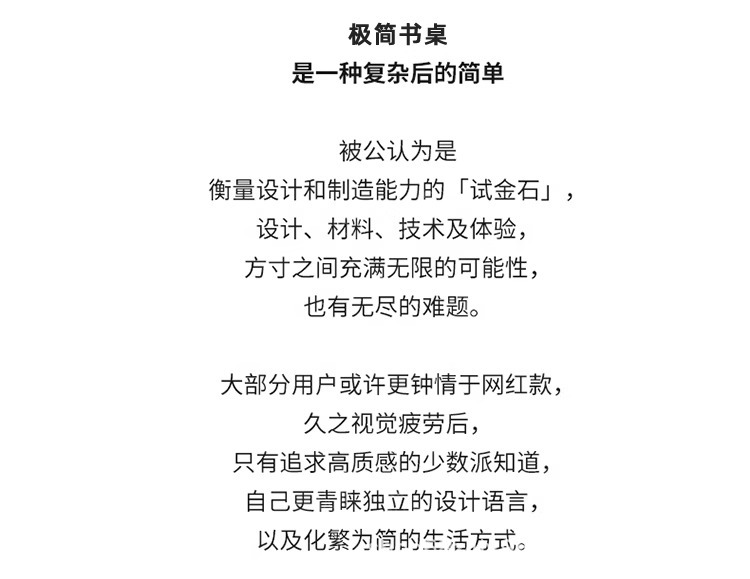 极简书桌
是一种复杂后的简单

被公认为是
衡量设计和制造能力的「试金石」,
设计、材料、技术及体验,
方寸之间充满无限的可能性,
也有无尽的难题。

大部分用户或许更钟情于网红款,
久之视觉疲劳后,
只有追求高质感的少数派知道,
自己更青睐独立的设计语言,
以及化繁为简的生活方式。